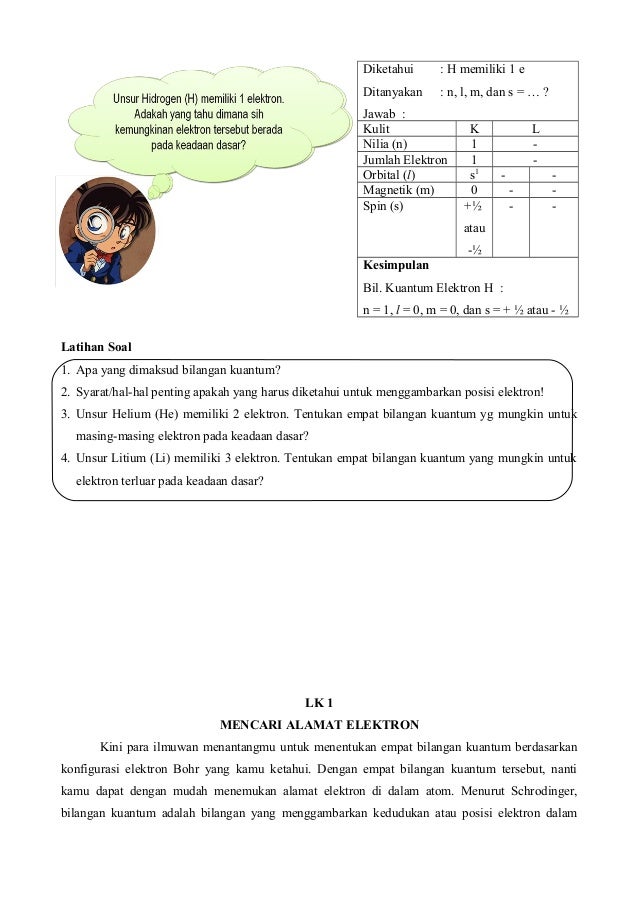 Unsur Hidrogen (H) memiliki 1 elektron. Adakah yang tahu dimana sih kemungkinan elektron tersebut berada pada keadaan dasar?

Diketahui : H memiliki 1 e

Ditanyakan : n, l, m, dan s = … ?

Jawab :

| Kulit | K | L | |
|---|---|---|---|
| Nilia (n) | 1 | - | |
| Jumlah Elektron | 1 | - | |
| Orbital ($l$) | $s^1$ | - | - |
| Magnetik (m) | 0 | - | - |
| Spin (s) | +½ atau -½ | - | - |

Kesimpulan

Bil. Kuantum Elektron H :

n = 1, $l$ = 0, m = 0, dan s = + ½ atau - ½

Latihan Soal

1. Apa yang dimaksud bilangan kuantum?
2. Syarat/hal-hal penting apakah yang harus diketahui untuk menggambarkan posisi elektron!
3. Unsur Helium (He) memiliki 2 elektron. Tentukan empat bilangan kuantum yg mungkin untuk masing-masing elektron pada keadaan dasar?
4. Unsur Litium (Li) memiliki 3 elektron. Tentukan empat bilangan kuantum yang mungkin untuk elektron terluar pada keadaan dasar?

LK 1
MENCARI ALAMAT ELEKTRON

Kini para ilmuwan menantangmu untuk menentukan empat bilangan kuantum berdasarkan konfigurasi elektron Bohr yang kamu ketahui. Dengan empat bilangan kuantum tersebut, nanti kamu dapat dengan mudah menemukan alamat elektron di dalam atom. Menurut Schrodinger, bilangan kuantum adalah bilangan yang menggambarkan kedudukan atau posisi elektron dalam